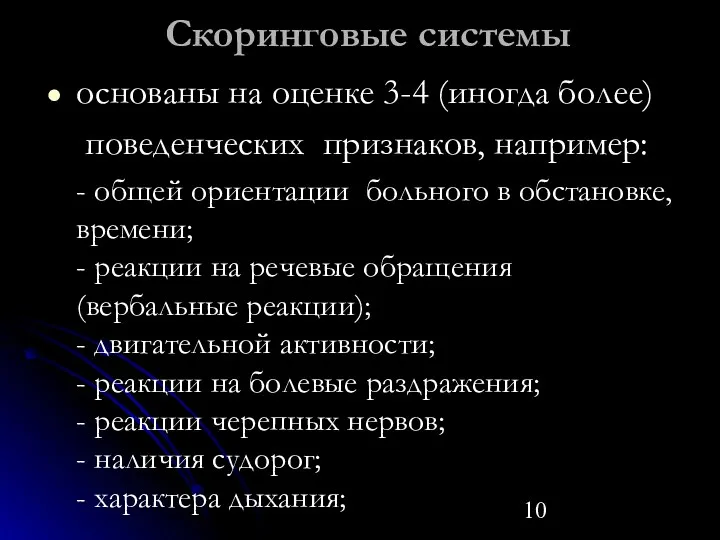 Скоринговые системы

• основаны на оценке 3-4 (иногда более) поведенческих признаков, например:

- общей ориентации больного в обстановке, времени;

- реакции на речевые обращения (вербальные реакции);

- двигательной активности;

- реакции на болевые раздражения;

- реакции черепных нервов;

- наличия судорог;

- характера дыхания;

10